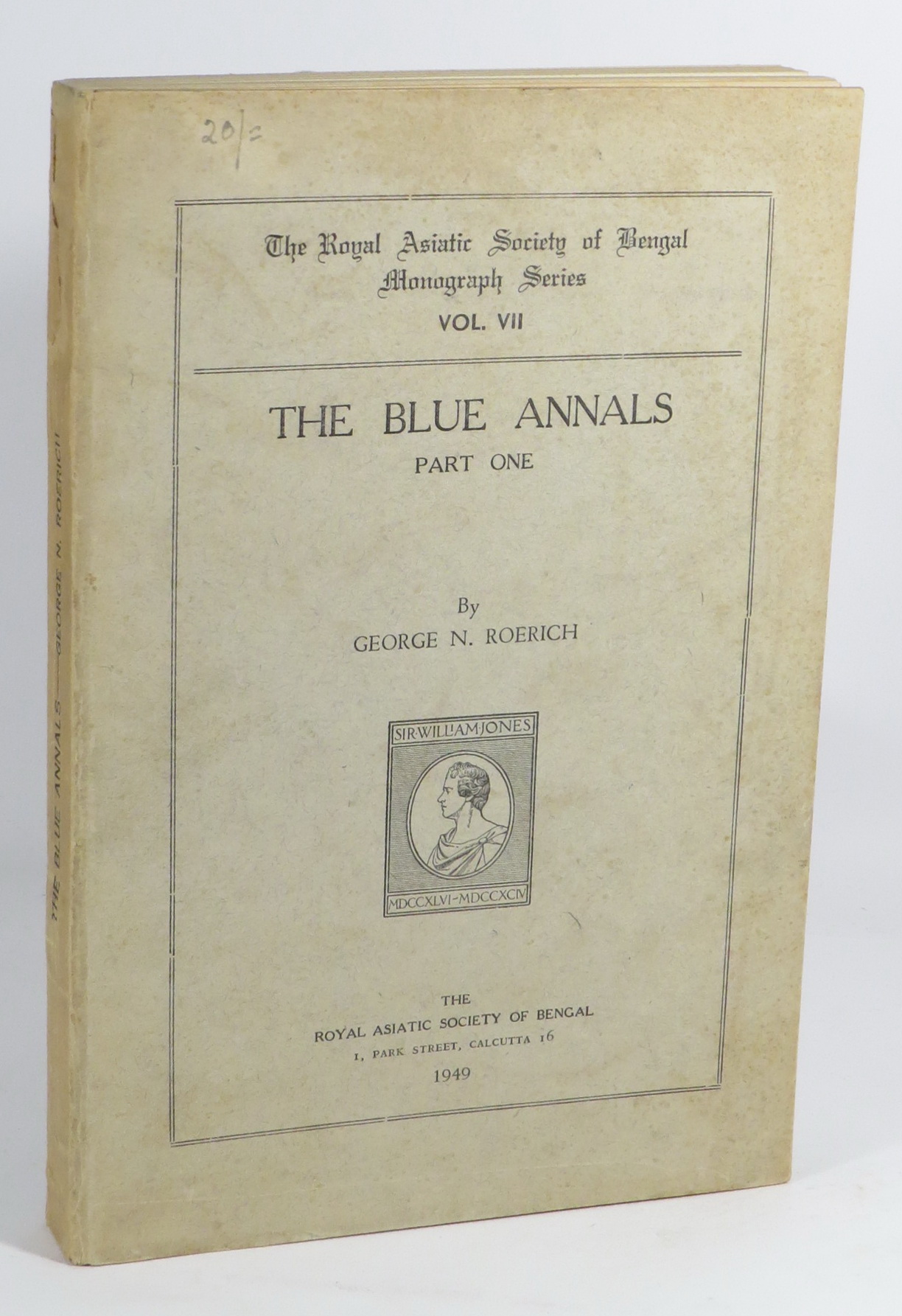 20/=

The Royal Asiatic Society of Bengal
Monograph Series
VOL. VII

THE BLUE ANNALS
PART ONE

By
GEORGE N. ROERICH

SIR·WILLIAM·JONES

MDCCXLVI-MDCCXCIV

THE
ROYAL ASIATIC SOCIETY OF BENGAL
1, PARK STREET, CALCUTTA 16
1949

THE BLUE ANNALS—GEORGE N. ROERICH